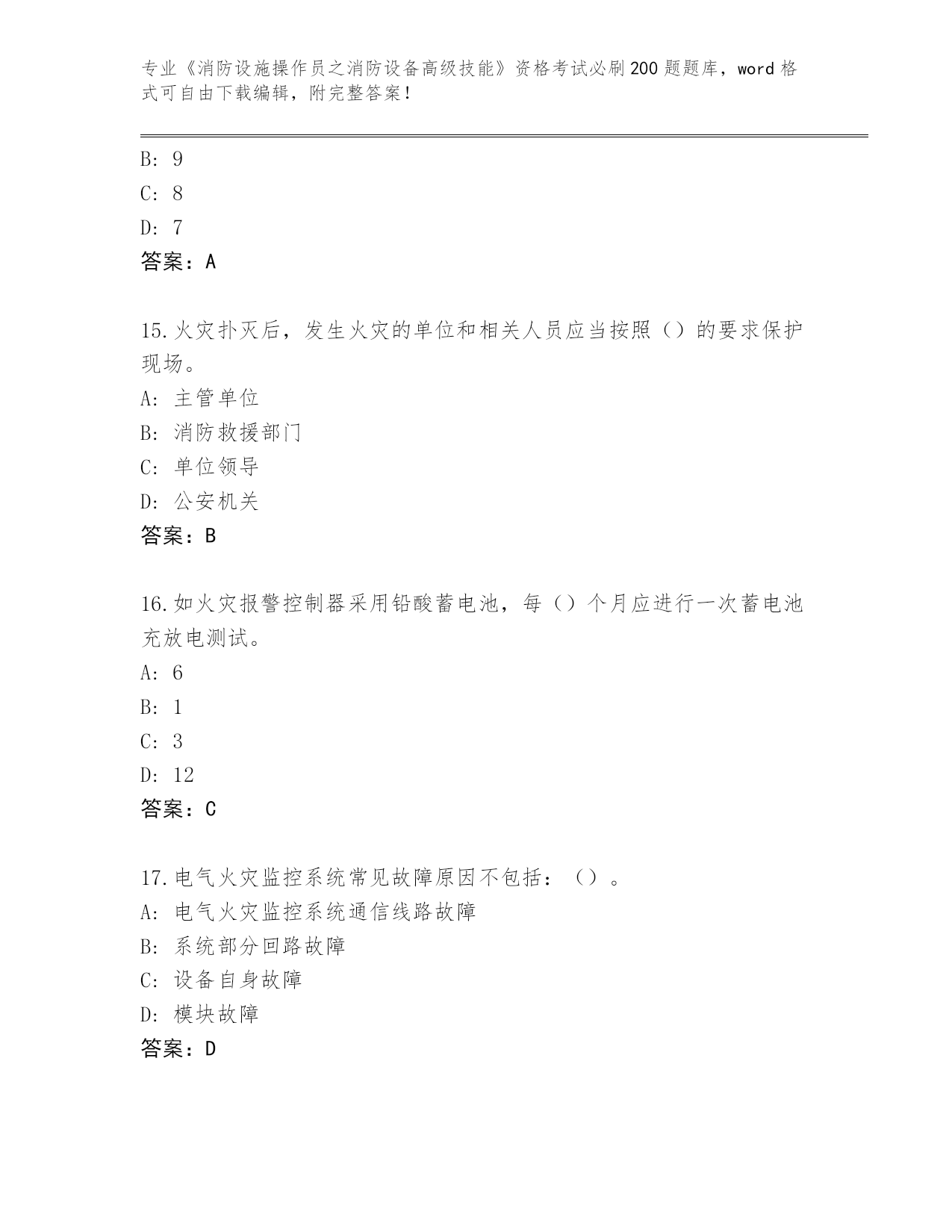 专业《消防设施操作员之消防设备高级技能》资格考试必刷200题题库，word格式可自由下载编辑，附完整答案！

B: 9

C: 8

D: 7

答案：A

15.火灾扑灭后，发生火灾的单位和相关人员应当按照（）的要求保护现场。

A: 主管单位

B: 消防救援部门

C: 单位领导

D: 公安机关

答案：B

16.如火灾报警控制器采用铅酸蓄电池，每（）个月应进行一次蓄电池充放电测试。

A: 6

B: 1

C: 3

D: 12

答案：C

17.电气火灾监控系统常见故障原因不包括：（）。

A: 电气火灾监控系统通信线路故障

B: 系统部分回路故障

C: 设备自身故障

D: 模块故障

答案：D